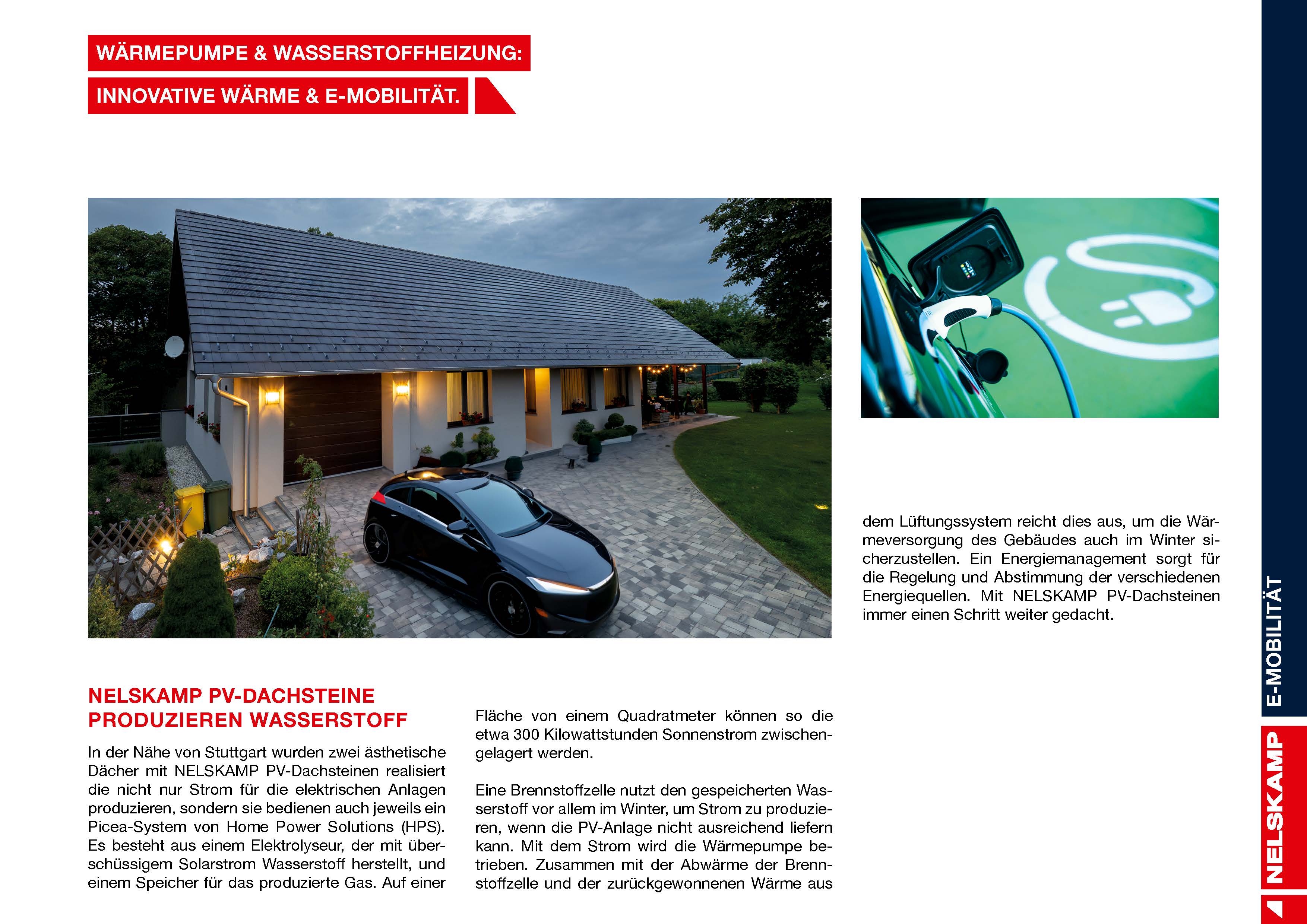 WÄRMEPUMPE & WASSERSTOFFHEIZUNG:

INNOVATIVE WÄRME & E-MOBILITÄT.

NELSKAMP PV-DACHSTEINE PRODUZIEREN WASSERSTOFF

In der Nähe von Stuttgart wurden zwei ästhetische Dächer mit NELSKAMP PV-Dachsteinen realisiert die nicht nur Strom für die elektrischen Anlagen produzieren, sondern sie bedienen auch jeweils ein Picea-System von Home Power Solutions (HPS). Es besteht aus einem Elektrolyseur, der mit überschüssigem Solarstrom Wasserstoff herstellt, und einem Speicher für das produzierte Gas. Auf einer Fläche von einem Quadratmeter können so die etwa 300 Kilowattstunden Sonnenstrom zwischengelagert werden.

Eine Brennstoffzelle nutzt den gespeicherten Wasserstoff vor allem im Winter, um Strom zu produzieren, wenn die PV-Anlage nicht ausreichend liefern kann. Mit dem Strom wird die Wärmepumpe betrieben. Zusammen mit der Abwärme der Brennstoffzelle und der zurückgewonnenen Wärme aus dem Lüftungssystem reicht dies aus, um die Wärmeversorgung des Gebäudes auch im Winter sicherzustellen. Ein Energiemanagement sorgt für die Regelung und Abstimmung der verschiedenen Energiequellen. Mit NELSKAMP PV-Dachsteinen immer einen Schritt weiter gedacht.

E-MOBILITÄT

NELSKAMP